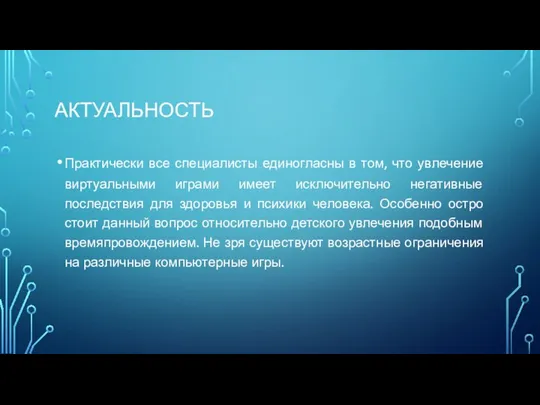 АКТУАЛЬНОСТЬ

• Практически все специалисты единогласны в том, что увлечение виртуальными играми имеет исключительно негативные последствия для здоровья и психики человека. Особенно остро стоит данный вопрос относительно детского увлечения подобным времяпровождением. Не зря существуют возрастные ограничения на различные компьютерные игры.